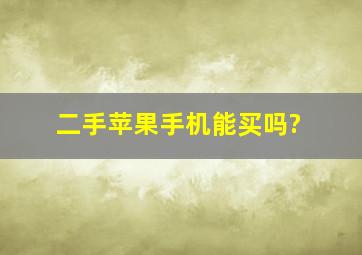 二手苹果手机能买吗?